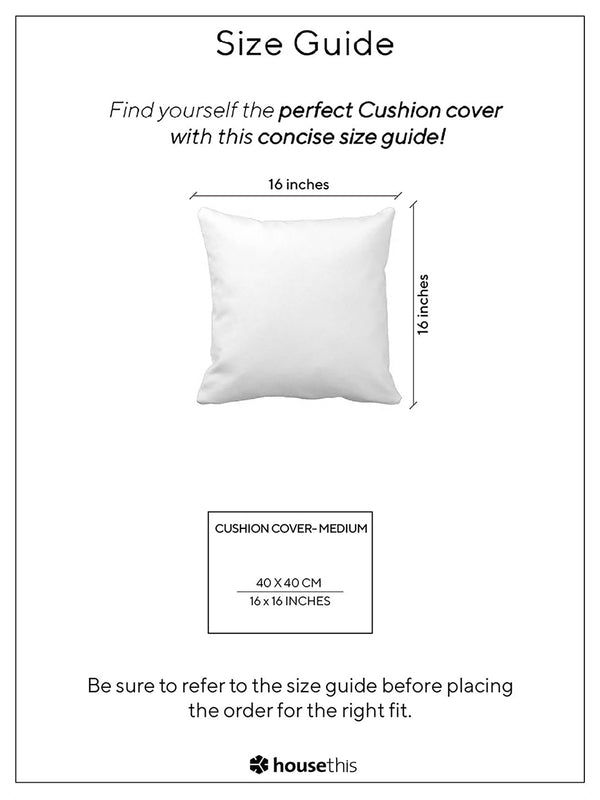 Size Guide

Find yourself the perfect Cushion cover with this concise size guide!

16 inches

16 inches

CUSHION COVER- MEDIUM

40 X 40 CM
16 x 16 INCHES

Be sure to refer to the size guide before placing the order for the right fit.

housethis